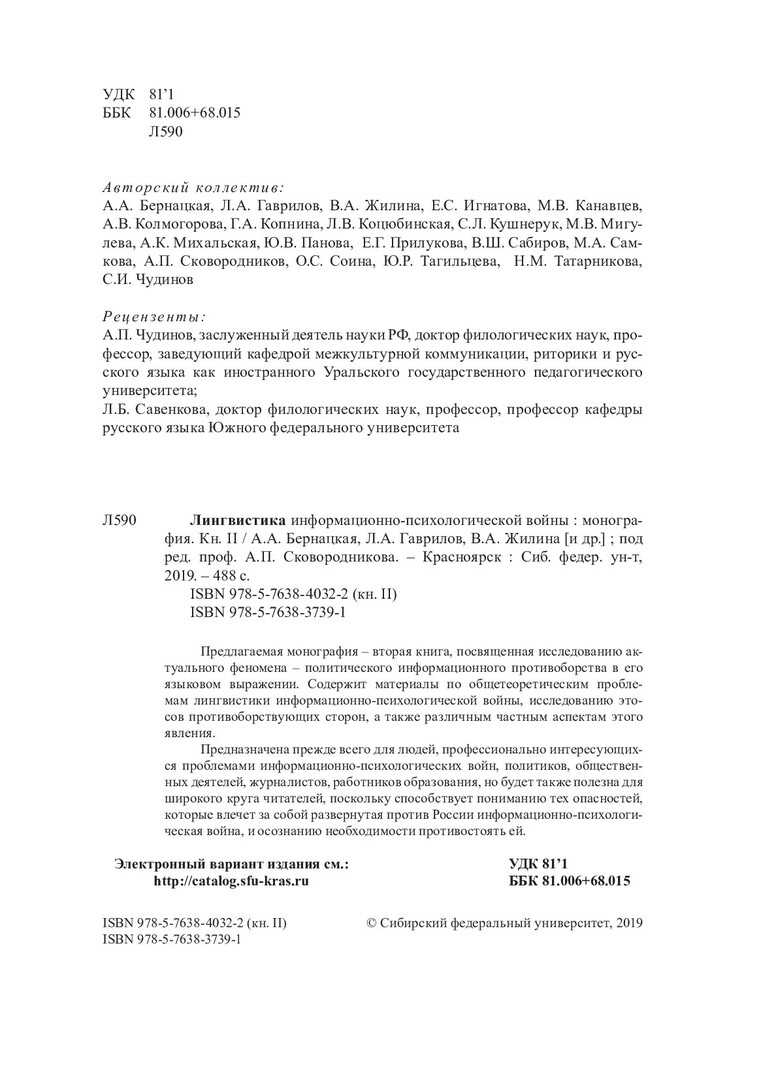 УДК 81'1
ББК 81.006+68.015
Л590

Авторский коллектив:
А.А. Бернацкая, Л.А. Гаврилов, В.А. Жилина, Е.С. Игнатова, М.В. Канавцев, А.В. Колмогорова, Г.А. Копнина, Л.В. Коцюбинская, С.Л. Кушнерук, М.В. Мигулева, А.К. Михальская, Ю.В. Панова, Е.Г. Прилукова, В.Ш. Сабиров, М.А. Самкова, А.П. Сковородников, О.С. Соина, Ю.Р. Тагильцева, Н.М. Татарникова, С.И. Чудинов

Рецензенты:
А.П. Чудинов, заслуженный деятель науки РФ, доктор филологических наук, профессор, заведующий кафедрой межкультурной коммуникации, риторики и русского языка как иностранного Уральского государственного педагогического университета;
Л.Б. Савенкова, доктор филологических наук, профессор, профессор кафедры русского языка Южного федерального университета

Л590 Лингвистика информационно-психологической войны : монография. Кн. II / А.А. Бернацкая, Л.А. Гаврилов, В.А. Жилина [и др.] ; под ред. проф. А.П. Сковородникова. – Красноярск : Сиб. федер. ун-т, 2019. – 488 с.
ISBN 978-5-7638-4032-2 (кн. II)
ISBN 978-5-7638-3739-1

Предлагаемая монография – вторая книга, посвященная исследованию актуального феномена – политического информационного противоборства в его языковом выражении. Содержит материалы по общетеоретическим проблемам лингвистики информационно-психологической войны, исследованию этосов противоборствующих сторон, а также различным частным аспектам этого явления.

Предназначена прежде всего для людей, профессионально интересующихся проблемами информационно-психологических войн, политиков, общественных деятелей, журналистов, работников образования, но будет также полезна для широкого круга читателей, поскольку способствует пониманию тех опасностей, которые влечет за собой развернутая против России информационно-психологическая война, и осознанию необходимости противостоять ей.

Электронный вариант издания см.:
http://catalog.sfu-kras.ru

УДК 81'1
ББК 81.006+68.015

ISBN 978-5-7638-4032-2 (кн. II)
ISBN 978-5-7638-3739-1

© Сибирский федеральный университет, 2019